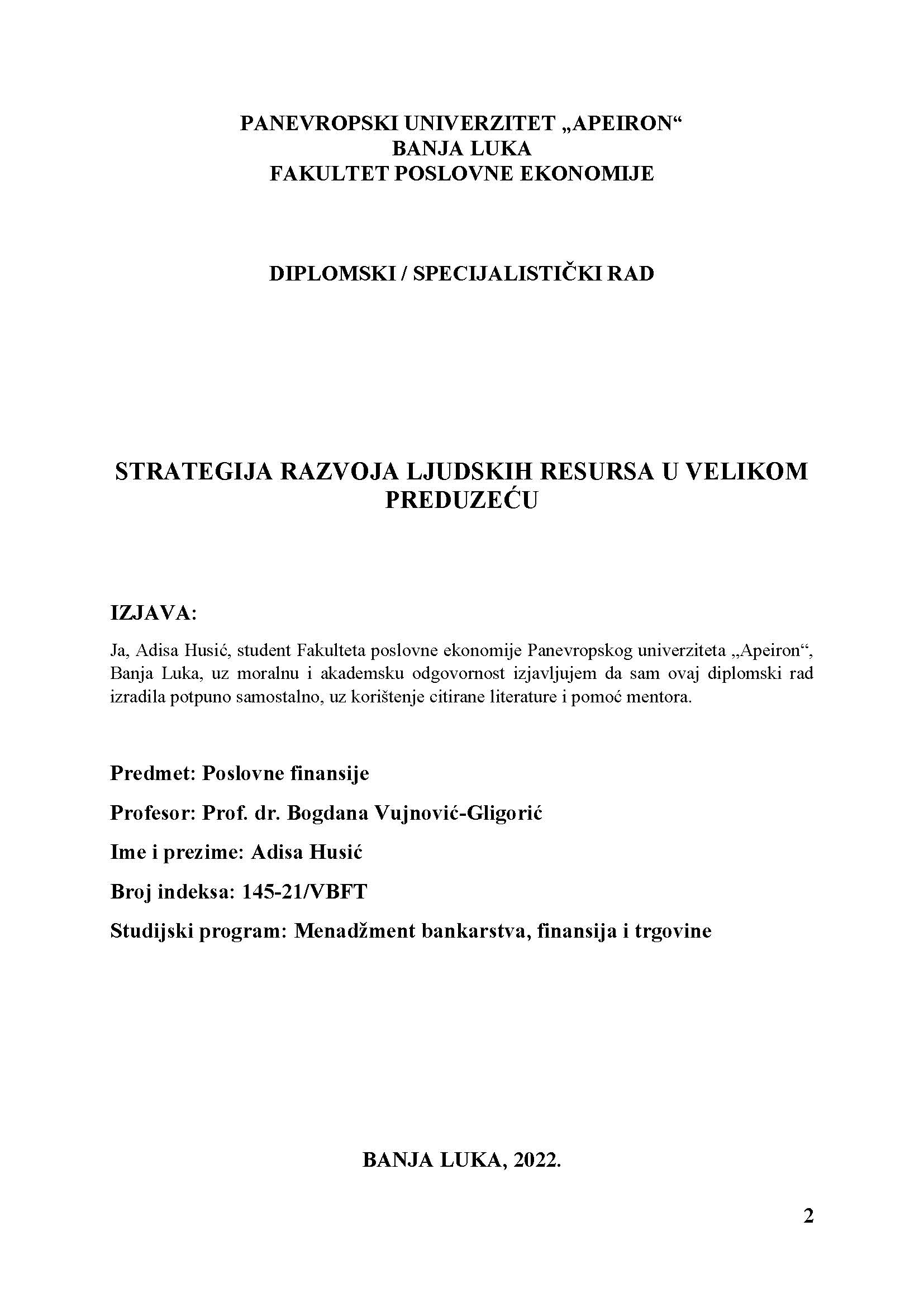 PANEVROPSKI UNIVERZITET „APEIRON“
BANJA LUKA
FAKULTET POSLOVNE EKONOMIJE

DIPLOMSKI / SPECIJALISTIČKI RAD

STRATEGIJA RAZVOJA LJUDSKIH RESURSA U VELIKOM PREDUZEĆU

IZJAVA:

Ja, Adisa Husić, student Fakulteta poslovne ekonomije Panevropskog univerziteta „Apeiron“, Banja Luka, uz moralnu i akademsku odgovornost izjavljujem da sam ovaj diplomski rad izradila potpuno samostalno, uz korištenje citirane literature i pomoć mentora.

Predmet: Poslovne finansije

Profesor: Prof. dr. Bogdana Vujnović-Gligorić

Ime i prezime: Adisa Husić

Broj indeksa: 145-21/VBFT

Studijski program: Menadžment bankarstva, finansija i trgovine

BANJA LUKA, 2022.

2